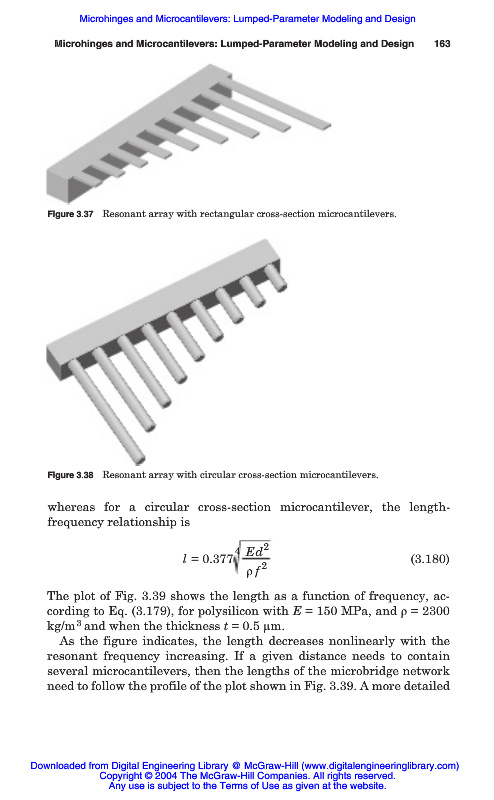 Microhinges and Microcantilevers: Lumped-Parameter Modeling and Design

Microhinges and Microcantilevers: Lumped-Parameter Modeling and Design 163

Figure 3.37 Resonant array with rectangular cross-section microcantilevers.

Figure 3.38 Resonant array with circular cross-section microcantilevers.

whereas for a circular cross-section microcantilever, the length-frequency relationship is

$l = 0.377\sqrt[4]{\frac{Ed^2}{\rho f^2}}$ (3.180)

The plot of Fig. 3.39 shows the length as a function of frequency, according to Eq. (3.179), for polysilicon with $E = 150$ MPa, and $\rho = 2300$ kg/m$^3$ and when the thickness $t = 0.5$ μm.

As the figure indicates, the length decreases nonlinearly with the resonant frequency increasing. If a given distance needs to contain several microcantilevers, then the lengths of the microbridge network need to follow the profile of the plot shown in Fig. 3.39. A more detailed

Downloaded from Digital Engineering Library @ McGraw-Hill (www.digitalengineeringlibrary.com)
Copyright © 2004 The McGraw-Hill Companies. All rights reserved.
Any use is subject to the Terms of Use as given at the website.